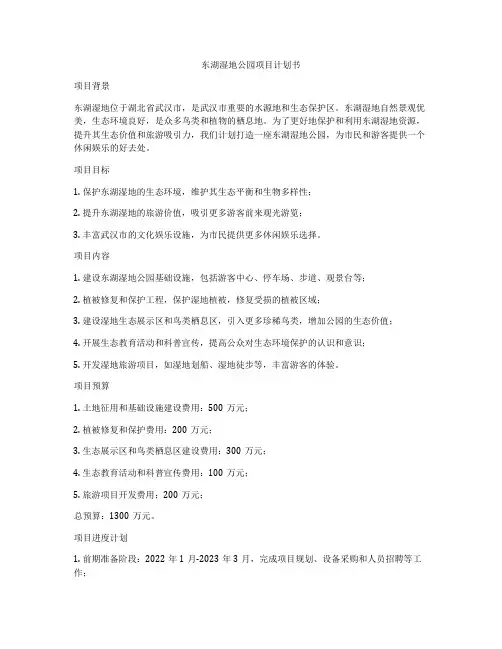 东湖湿地公园项目计划书

项目背景

东湖湿地位于湖北省武汉市，是武汉市重要的水源地和生态保护区。东湖湿地自然景观优美，生态环境良好，是众多鸟类和植物的栖息地。为了更好地保护和利用东湖湿地资源，提升其生态价值和旅游吸引力，我们计划打造一座东湖湿地公园，为市民和游客提供一个休闲娱乐的好去处。

项目目标

1. 保护东湖湿地的生态环境，维护其生态平衡和生物多样性；

2. 提升东湖湿地的旅游价值，吸引更多游客前来观光游览；

3. 丰富武汉市的文化娱乐设施，为市民提供更多休闲娱乐选择。

项目内容

1. 建设东湖湿地公园基础设施，包括游客中心、停车场、步道、观景台等；

2. 植被修复和保护工程，保护湿地植被，修复受损的植被区域；

3. 建设湿地生态展示区和鸟类栖息区，引入更多珍稀鸟类，增加公园的生态价值；

4. 开展生态教育活动和科普宣传，提高公众对生态环境保护的认识和意识；

5. 开发湿地旅游项目，如湿地划船、湿地徒步等，丰富游客的体验。

项目预算

1. 土地征用和基础设施建设费用：500 万元；

2. 植被修复和保护费用：200 万元；

3. 生态展示区和鸟类栖息区建设费用：300 万元；

4. 生态教育活动和科普宣传费用：100 万元；

5. 旅游项目开发费用：200 万元；

总预算：1300 万元。

项目进度计划

1. 前期准备阶段：2022 年 1 月-2023 年 3 月，完成项目规划、设备采购和人员招聘等工作；